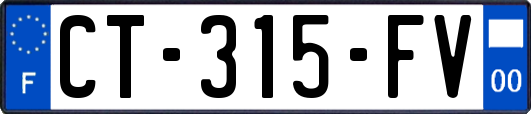 F
CT-315-FV
00